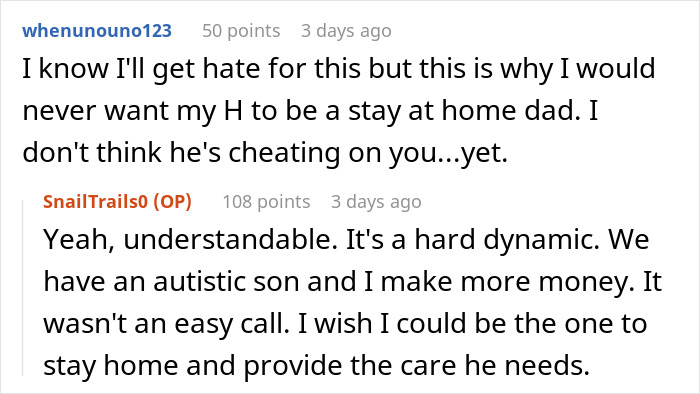 whenunouno123 50 points 3 days ago

I know I'll get hate for this but this is why I would never want my H to be a stay at home dad. I don't think he's cheating on you...yet.

SnailTrails0 (OP) 108 points 3 days ago

Yeah, understandable. It's a hard dynamic. We have an autistic son and I make more money. It wasn't an easy call. I wish I could be the one to stay home and provide the care he needs.